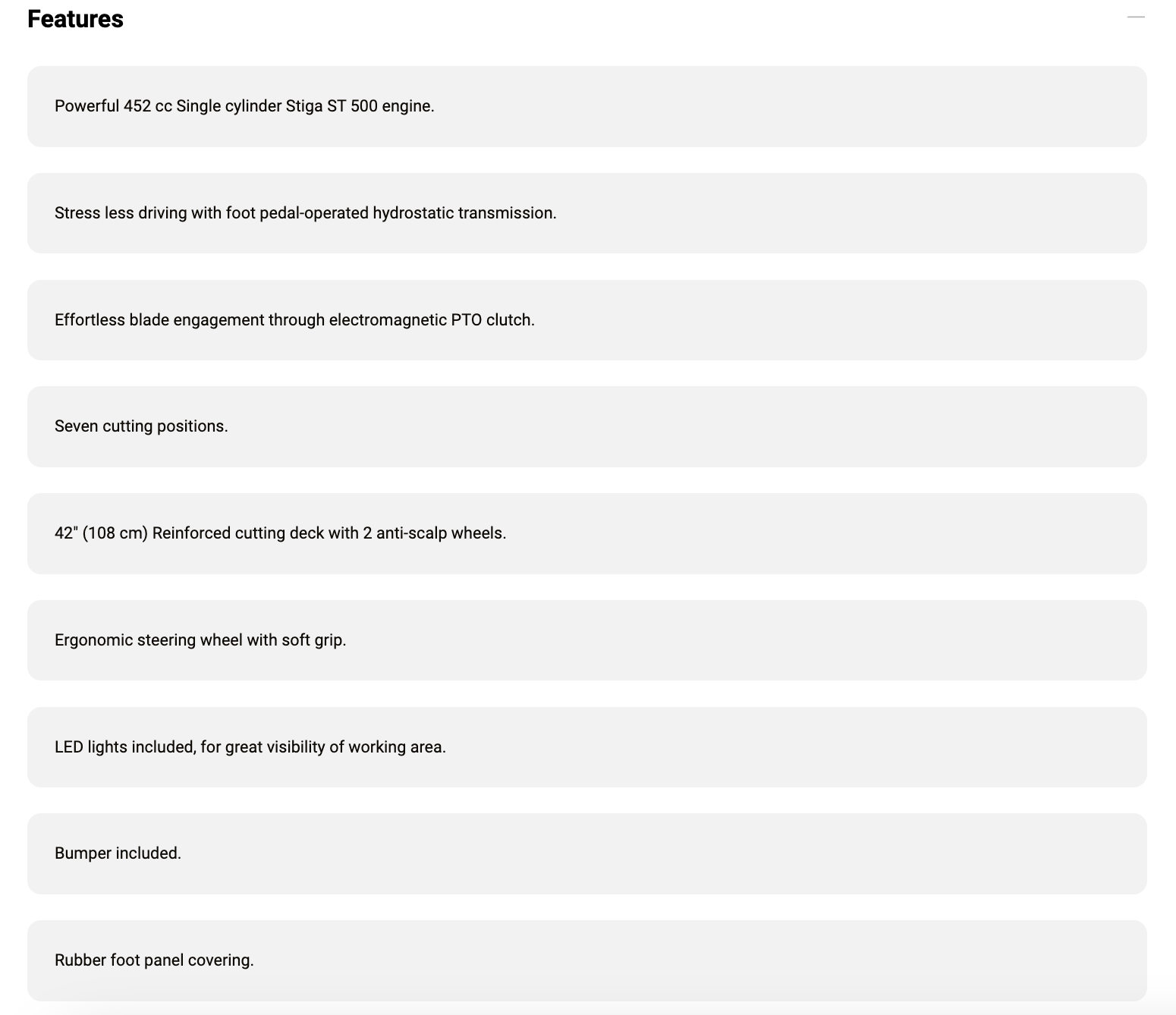 Features

Powerful 452 cc Single cylinder Stiga ST 500 engine.

Stress less driving with foot pedal-operated hydrostatic transmission.

Effortless blade engagement through electromagnetic PTO clutch.

Seven cutting positions.

42" (108 cm) Reinforced cutting deck with 2 anti-scalp wheels.

Ergonomic steering wheel with soft grip.

LED lights included, for great visibility of working area.

Bumper included.

Rubber foot panel covering.